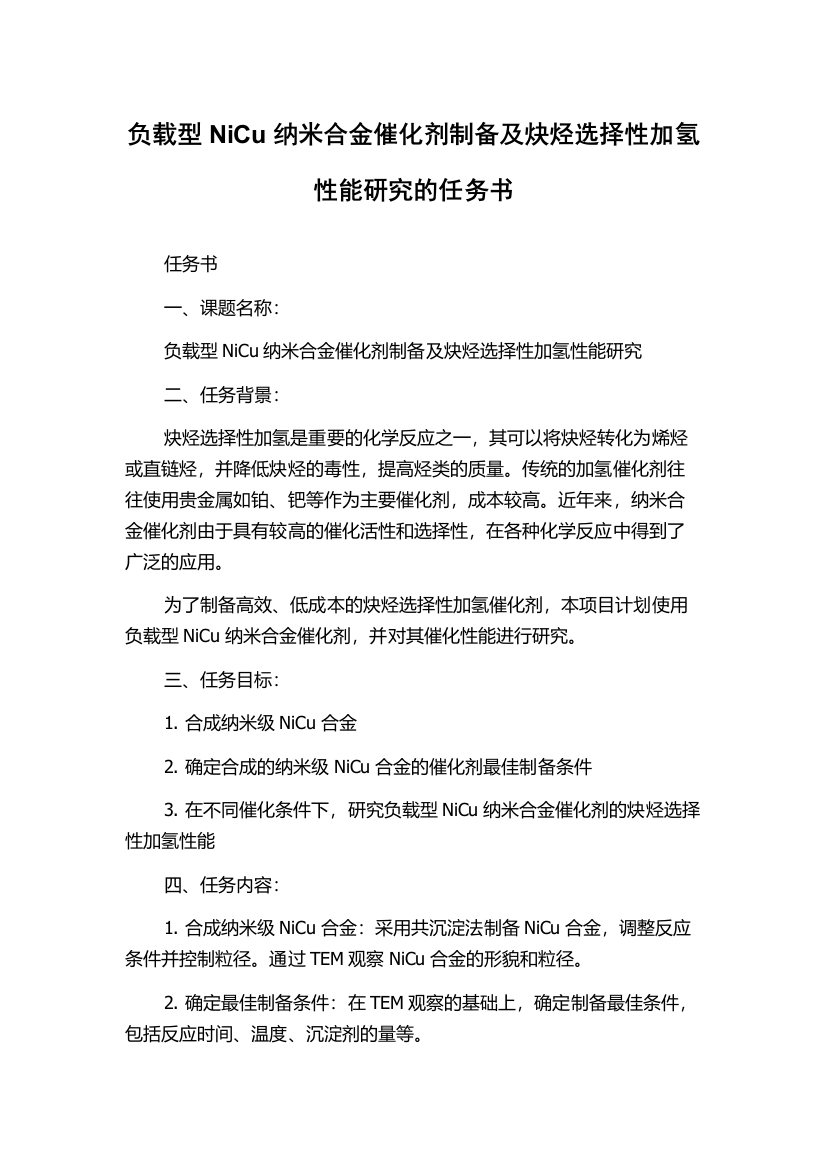 负载型 NiCu 纳米合金催化剂制备及炔烃选择性加氢性能研究的任务书

任务书

一、课题名称：

负载型 NiCu 纳米合金催化剂制备及炔烃选择性加氢性能研究

二、任务背景：

炔烃选择性加氢是重要的化学反应之一，其可以将炔烃转化为烯烃或直链烃，并降低炔烃的毒性，提高烃类的质量。传统的加氢催化剂往往使用贵金属如铂、钯等作为主要催化剂，成本较高。近年来，纳米合金催化剂由于具有较高的催化活性和选择性，在各种化学反应中得到了广泛的应用。

为了制备高效、低成本的炔烃选择性加氢催化剂，本项目计划使用负载型 NiCu 纳米合金催化剂，并对其催化性能进行研究。

三、任务目标：

1. 合成纳米级 NiCu 合金

2. 确定合成的纳米级 NiCu 合金的催化剂最佳制备条件

3. 在不同催化条件下，研究负载型 NiCu 纳米合金催化剂的炔烃选择性加氢性能

四、任务内容：

1. 合成纳米级 NiCu 合金：采用共沉淀法制备 NiCu 合金，调整反应条件并控制粒径。通过 TEM 观察 NiCu 合金的形貌和粒径。

2. 确定最佳制备条件：在 TEM 观察的基础上，确定制备最佳条件，包括反应时间、温度、沉淀剂的量等。